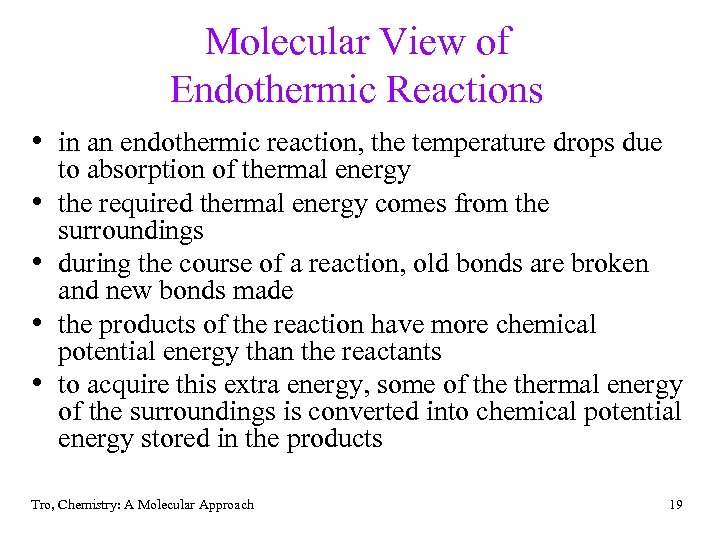 Molecular View of Endothermic Reactions

• in an endothermic reaction, the temperature drops due to absorption of thermal energy
• the required thermal energy comes from the surroundings
• during the course of a reaction, old bonds are broken and new bonds made
• the products of the reaction have more chemical potential energy than the reactants
• to acquire this extra energy, some of the thermal energy of the surroundings is converted into chemical potential energy stored in the products

Tro, Chemistry: A Molecular Approach

19